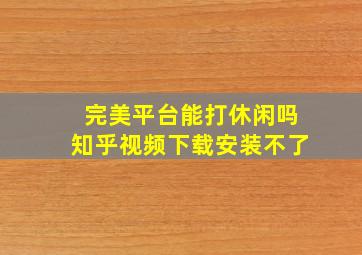 完美平台能打休闲吗
知乎视频下载安装不了